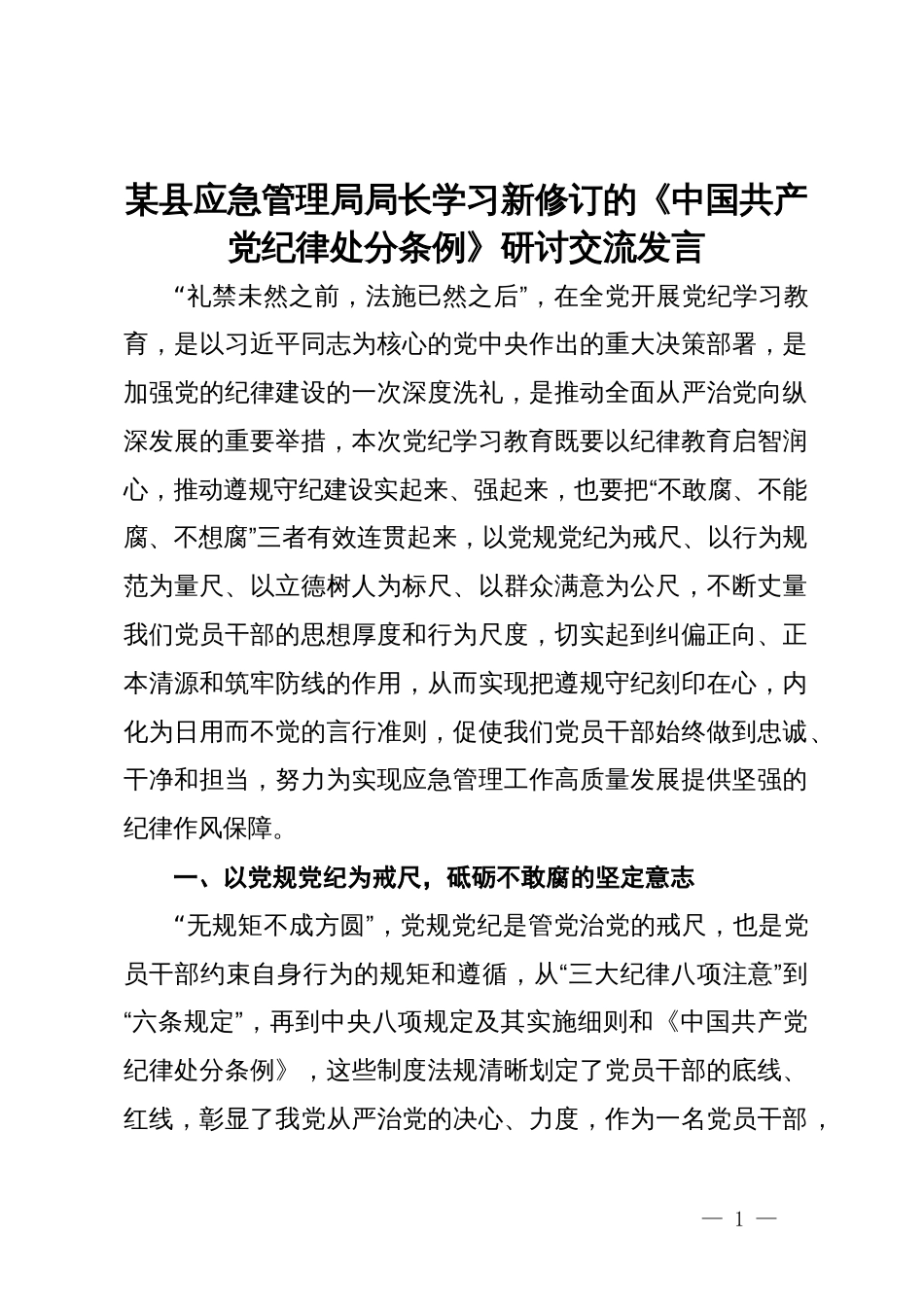 某县应急管理局局长学习新修订的《中国共产党纪律处分条例》研讨交流发言

“礼禁未然之前，法施已然之后”，在全党开展党纪学习教育，是以习近平同志为核心的党中央作出的重大决策部署，是加强党的纪律建设的一次深度洗礼，是推动全面从严治党向纵深发展的重要举措，本次党纪学习教育既要以纪律教育启智润心，推动遵规守纪建设实起来、强起来，也要把“不敢腐、不能腐、不想腐”三者有效连贯起来，以党规党纪为戒尺、以行为规范为量尺、以立德树人为标尺、以群众满意为公尺，不断丈量我们党员干部的思想厚度和行为尺度，切实起到纠偏正向、正本清源和筑牢防线的作用，从而实现把遵规守纪刻印在心，内化为日用而不觉的言行准则，促使我们党员干部始终做到忠诚、干净和担当，努力为实现应急管理工作高质量发展提供坚强的纪律作风保障。

一、以党规党纪为戒尺，砥砺不敢腐的坚定意志

“无规矩不成方圆”，党规党纪是管党治党的戒尺，也是党员干部约束自身行为的规矩和遵循，从“三大纪律八项注意”到“六条规定”，再到中央八项规定及其实施细则和《中国共产党纪律处分条例》，这些制度法规清晰划定了党员干部的底线、红线，彰显了我党从严治党的决心、力度，作为一名党员干部，

— 1 —